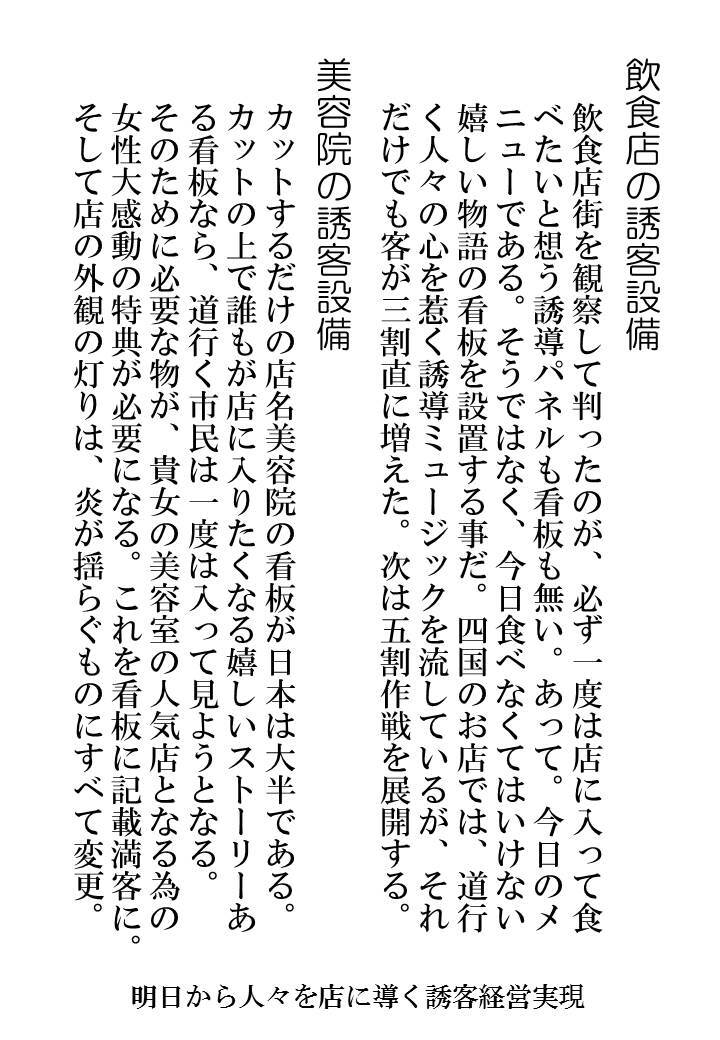 飲食店の誘客設備

飲食店街を観察して判ったのが、必ず一度は店に入って食べたいと想う誘導パネルも看板も無い。あって。今日のメニューである。そうではなく、今日食べなくてはいけない嬉しい物語の看板を設置する事だ。四国のお店では、道行く人々の心を惹く誘導ミュージックを流しているが、それだけでも客が三割直に増えた。次は五割作戦を展開する。

美容院の誘客設備

カットするだけの店名美容院の看板が日本は大半である。カットの上で誰もが店に入りたくなる嬉しいストーリーある看板なら、道行く市民は一度は入って見ようとなる。そのために必要な物が、貴女の美容室の人気店となる為の女性大感動の特典が必要になる。これを看板に記載満客に。そして店の外観の灯りは、炎が揺らぐものにすべて変更。

明日から人々を店に導く誘客経営実現